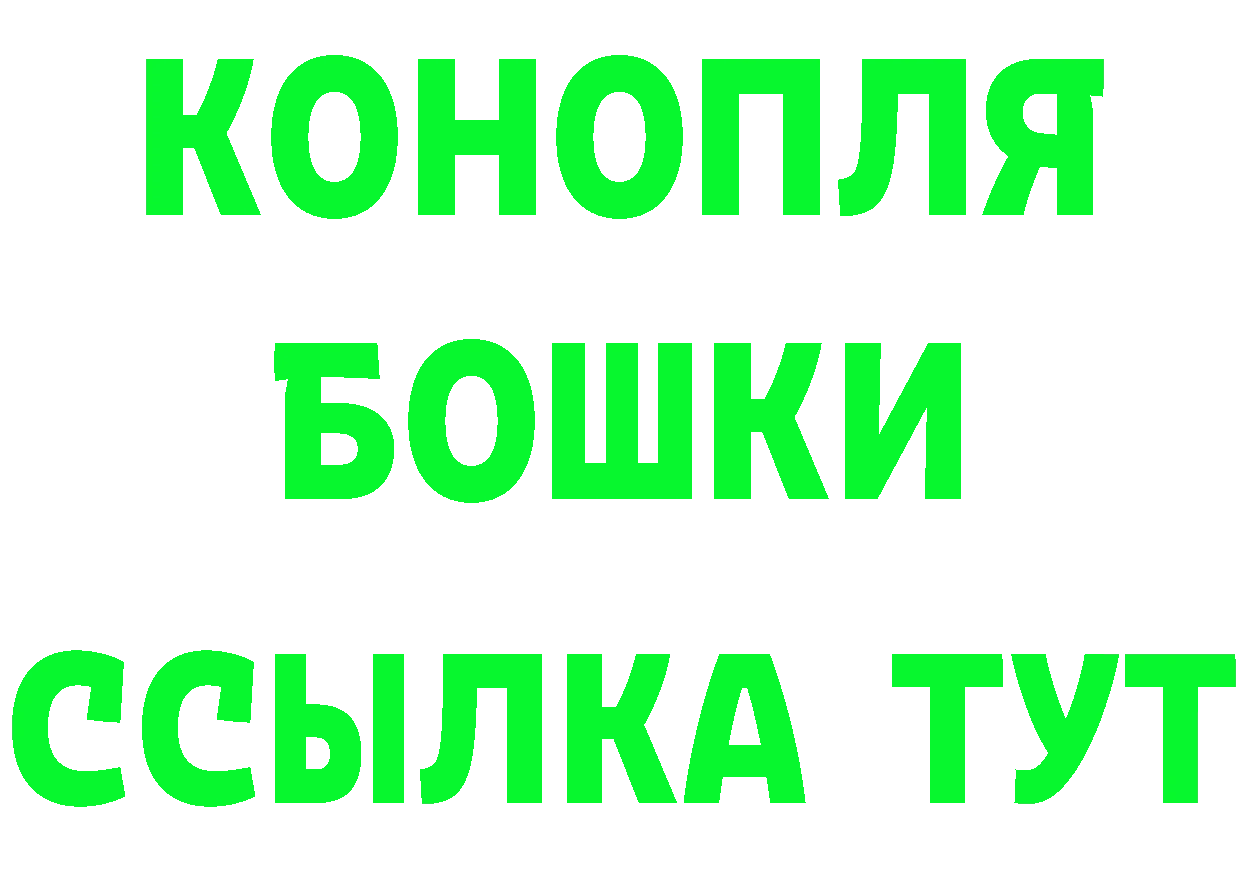 КОНОПЛЯ
БОШКИ
ССЫЛКА ТУТ